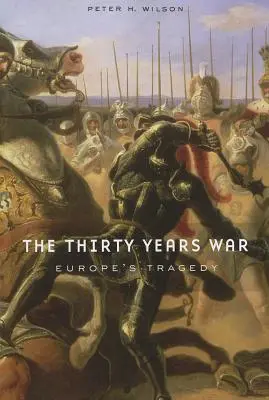 PETER H. WILSON

THE THIRTY YEARS WAR

EUROPE'S TRAGEDY